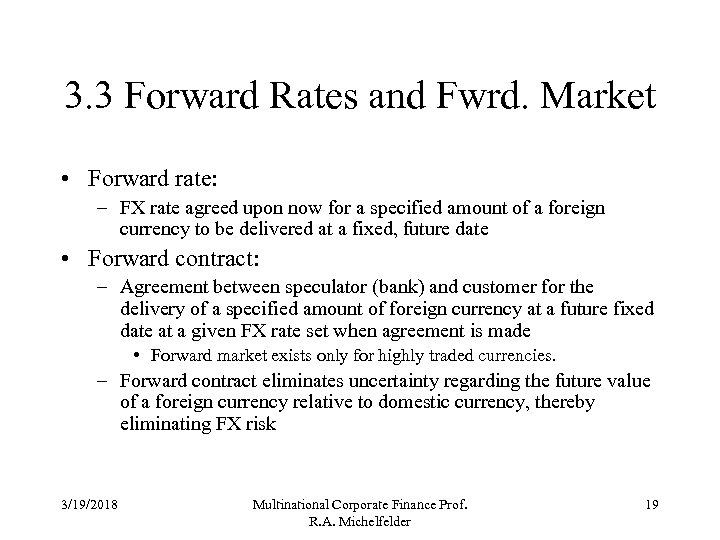 3.3 Forward Rates and Fwrd. Market

• Forward rate:
 – FX rate agreed upon now for a specified amount of a foreign currency to be delivered at a fixed, future date
• Forward contract:
 – Agreement between speculator (bank) and customer for the delivery of a specified amount of foreign currency at a future fixed date at a given FX rate set when agreement is made
  • Forward market exists only for highly traded currencies.
 – Forward contract eliminates uncertainty regarding the future value of a foreign currency relative to domestic currency, thereby eliminating FX risk

3/19/2018
Multinational Corporate Finance Prof. R.A. Michelfelder
19